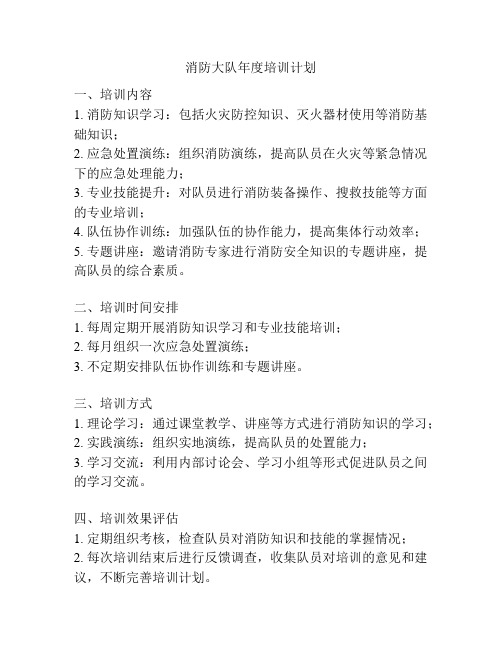 消防大队年度培训计划

一、培训内容
1. 消防知识学习：包括火灾防控知识、灭火器材使用等消防基础知识；
2. 应急处置演练：组织消防演练，提高队员在火灾等紧急情况下的应急处理能力；
3. 专业技能提升：对队员进行消防装备操作、搜救技能等方面的专业培训；
4. 队伍协作训练：加强队伍的协作能力，提高集体行动效率；
5. 专题讲座：邀请消防专家进行消防安全知识的专题讲座，提高队员的综合素质。

二、培训时间安排
1. 每周定期开展消防知识学习和专业技能培训；
2. 每月组织一次应急处置演练；
3. 不定期安排队伍协作训练和专题讲座。

三、培训方式
1. 理论学习：通过课堂教学、讲座等方式进行消防知识的学习；
2. 实践演练：组织实地演练，提高队员的处置能力；
3. 学习交流：利用内部讨论会、学习小组等形式促进队员之间的学习交流。

四、培训效果评估
1. 定期组织考核，检查队员对消防知识和技能的掌握情况；
2. 每次培训结束后进行反馈调查，收集队员对培训的意见和建议，不断完善培训计划。